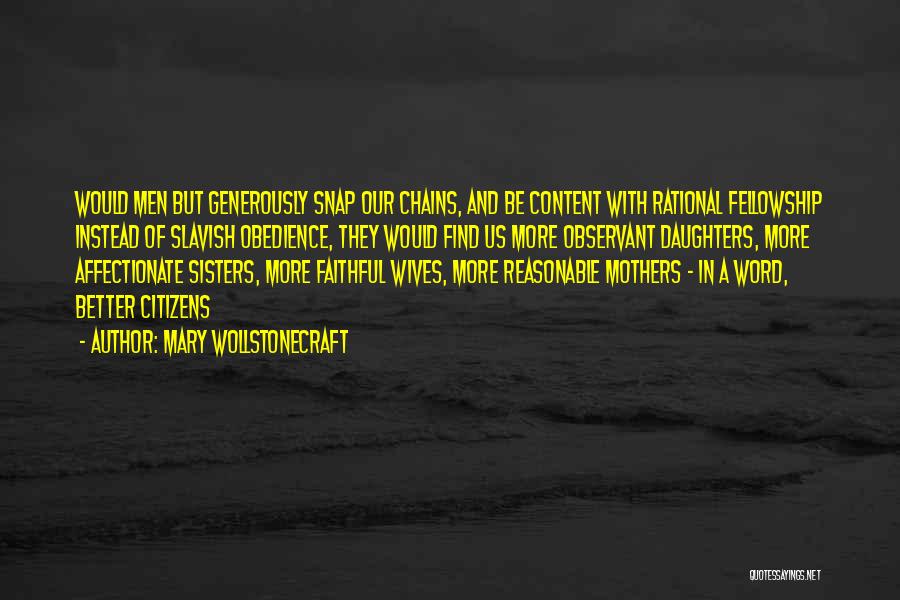 WOULD MEN BUT GENEROUSLY SNAP OUR CHAINS, AND BE CONTENT WITH RATIONAL FELLOWSHIP INSTEAD OF SLAVISH OBEDIENCE, THEY WOULD FIND US MORE OBSERVANT DAUGHTERS, MORE AFFECTIONATE SISTERS, MORE FAITHFUL WIVES, MORE REASONABLE MOTHERS - IN A WORD, BETTER CITIZENS

- AUTHOR: MARY WOLLSTONECRAFT

QUOTESSAYINGS.NET